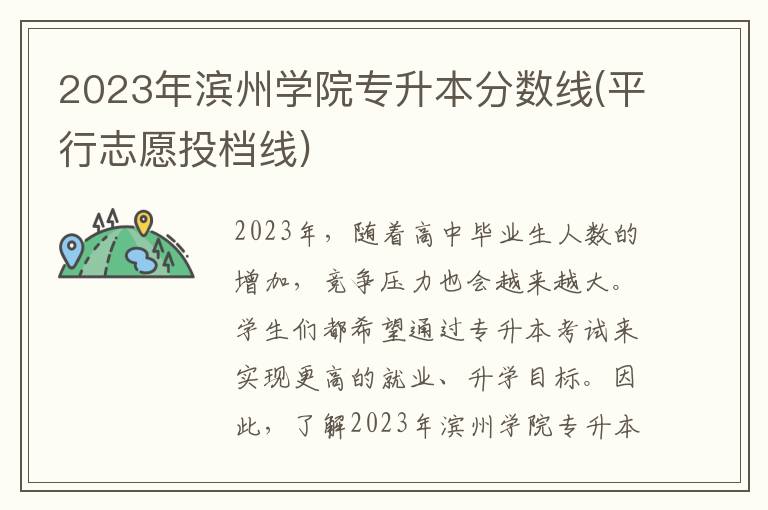 2023年滨州学院专升本分数线(平行志愿投档线)

2023年，随着高中毕业生人数的增加，竞争压力也会越来越大。学生们都希望通过专升本考试来实现更高的就业、升学目标。因此，了解2023年滨州学院专升本